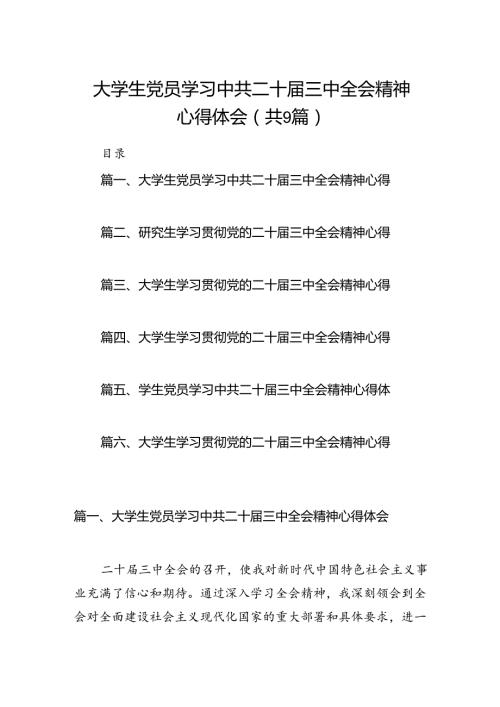 大学生党员学习中共二十届三中全会精神心得体会（共9篇）

目录

篇一、大学生党员学习中共二十届三中全会精神心得

篇二、研究生学习贯彻党的二十届三中全会精神心得

篇三、大学生学习贯彻党的二十届三中全会精神心得

篇四、大学生学习贯彻党的二十届三中全会精神心得

篇五、学生党员学习中共二十届三中全会精神心得体

篇六、大学生学习贯彻党的二十届三中全会精神心得

篇一、大学生党员学习中共二十届三中全会精神心得体会

二十届三中全会的召开，使我对新时代中国特色社会主义事业充满了信心和期待。通过深入学习全会精神，我深刻领会到全会对全面建设社会主义现代化国家的重大部署和具体要求，进一